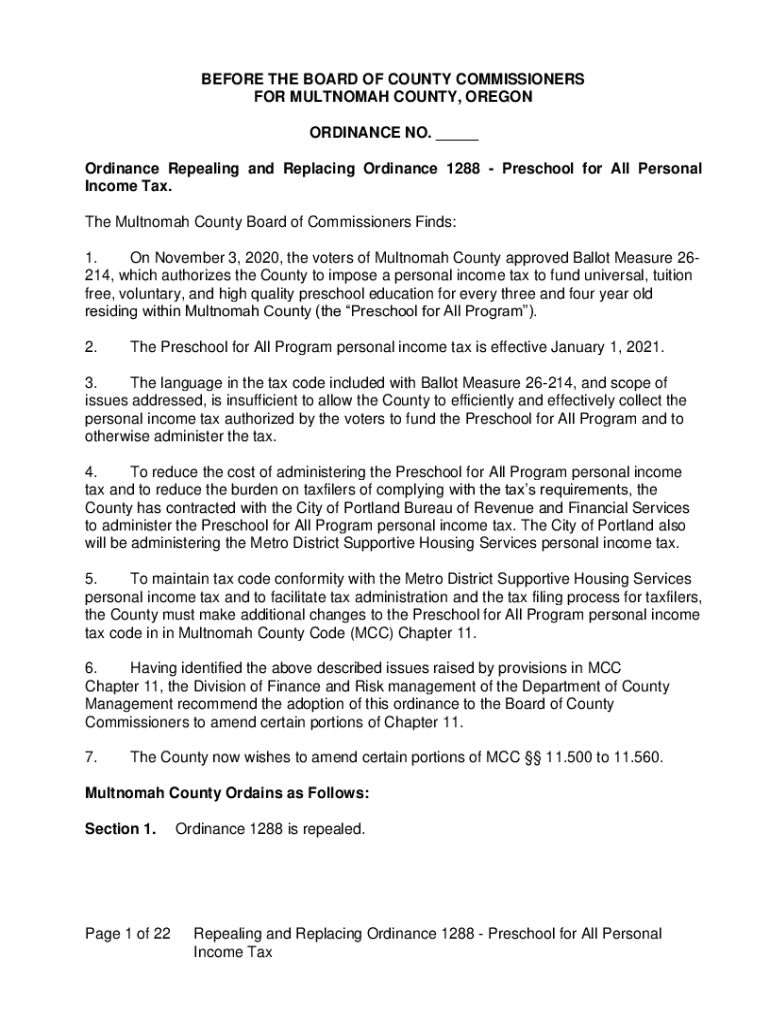 BEFORE THE BOARD OF COUNTY COMMISSIONERS
FOR MULTNOMAH COUNTY, OREGON

ORDINANCE NO. _____

Ordinance Repealing and Replacing Ordinance 1288 - Preschool for All Personal Income Tax.

The Multnomah County Board of Commissioners Finds:

1. On November 3, 2020, the voters of Multnomah County approved Ballot Measure 26-214, which authorizes the County to impose a personal income tax to fund universal, tuition free, voluntary, and high quality preschool education for every three and four year old residing within Multnomah County (the “Preschool for All Program”).

2. The Preschool for All Program personal income tax is effective January 1, 2021.

3. The language in the tax code included with Ballot Measure 26-214, and scope of issues addressed, is insufficient to allow the County to efficiently and effectively collect the personal income tax authorized by the voters to fund the Preschool for All Program and to otherwise administer the tax.

4. To reduce the cost of administering the Preschool for All Program personal income tax and to reduce the burden on taxfilers of complying with the tax’s requirements, the County has contracted with the City of Portland Bureau of Revenue and Financial Services to administer the Preschool for All Program personal income tax. The City of Portland also will be administering the Metro District Supportive Housing Services personal income tax.

5. To maintain tax code conformity with the Metro District Supportive Housing Services personal income tax and to facilitate tax administration and the tax filing process for taxfilers, the County must make additional changes to the Preschool for All Program personal income tax code in in Multnomah County Code (MCC) Chapter 11.

6. Having identified the above described issues raised by provisions in MCC Chapter 11, the Division of Finance and Risk management of the Department of County Management recommend the adoption of this ordinance to the Board of County Commissioners to amend certain portions of Chapter 11.

7. The County now wishes to amend certain portions of MCC §§ 11.500 to 11.560.

Multnomah County Ordains as Follows:

Section 1. Ordinance 1288 is repealed.

Page 1 of 22 Repealing and Replacing Ordinance 1288 - Preschool for All Personal Income Tax